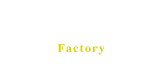 Factory